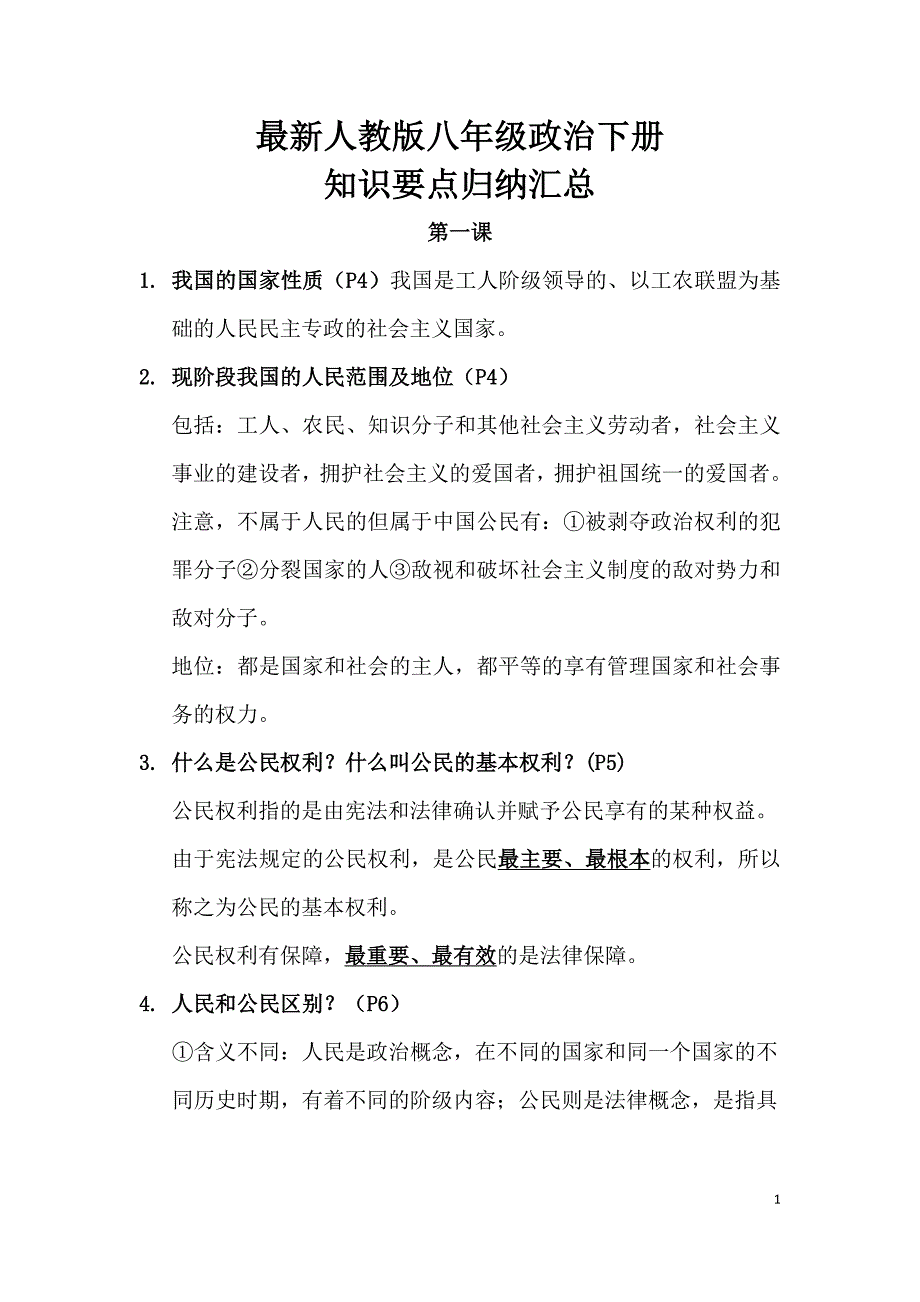 最新人教版八年级政治下册
知识要点归纳汇总

第一课

1. 我国的国家性质（P4）我国是工人阶级领导的、以工农联盟为基础的人民民主专政的社会主义国家。

2. 现阶段我国的人民范围及地位（P4）

包括：工人、农民、知识分子和其他社会主义劳动者，社会主义事业的建设者，拥护社会主义的爱国者，拥护祖国统一的爱国者。

注意，不属于人民的但属于中国公民有：①被剥夺政治权利的犯罪分子②分裂国家的人③敌视和破坏社会主义制度的敌对势力和敌对分子。

地位：都是国家和社会的主人，都平等的享有管理国家和社会事务的权力。

3. 什么是公民权利？什么叫公民的基本权利？(P5)

公民权利指的是由宪法和法律确认并赋予公民享有的某种权益。

由于宪法规定的公民权利，是公民最主要、最根本的权利，所以称之为公民的基本权利。

公民权利有保障，最重要、最有效的是法律保障。

4. 人民和公民区别？（P6）

①含义不同：人民是政治概念，在不同的国家和同一个国家的不同历史时期，有着不同的阶级内容；公民则是法律概念，是指具

1